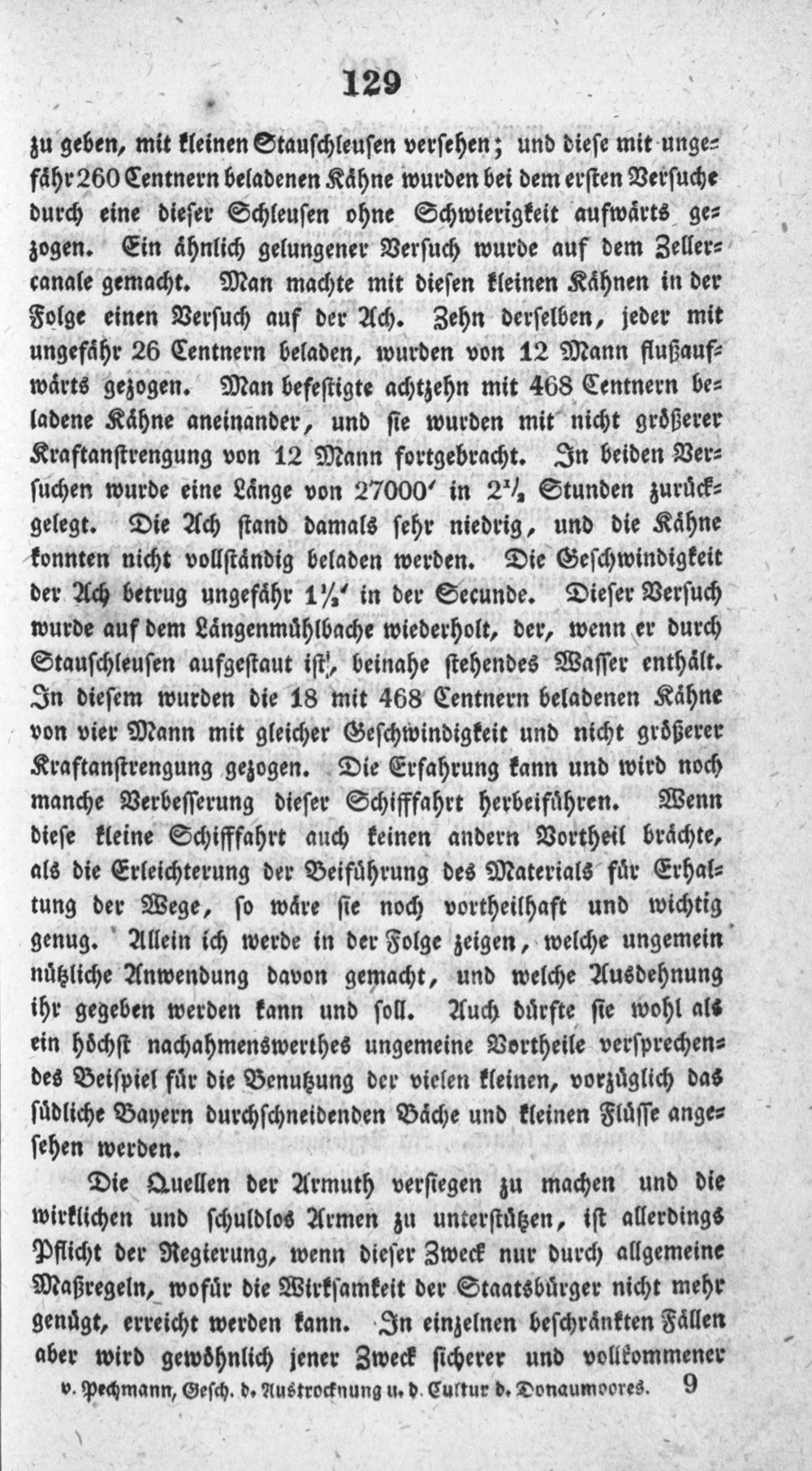 129

zu geben, mit kleinen Stauschleusen versehen; und diese mit ungefähr 260 Centnern beladenen Kähne wurden bei dem ersten Versuche durch eine dieser Schleusen ohne Schwierigkeit aufwärts gezogen. Ein ähnlich gelungener Versuch wurde auf dem Zellercanale gemacht. Man machte mit diesen kleinen Kähnen in der Folge einen Versuch auf der Ach. Zehn derselben, jeder mit ungefähr 26 Centnern beladen, wurden von 12 Mann flußaufwärts gezogen. Man befestigte achtzehn mit 468 Centnern beladene Kähne aneinander, und sie wurden mit nicht größerer Kraftanstrengung von 12 Mann fortgebracht. In beiden Versuchen wurde eine Länge von 27000' in $2\frac{1}{2}$ Stunden zurückgelegt. Die Ach stand damals sehr niedrig, und die Kähne konnten nicht vollständig beladen werden. Die Geschwindigkeit der Ach betrug ungefähr $1\frac{1}{2}$' in der Secunde. Dieser Versuch wurde auf dem Längenmühlbache wiederholt, der, wenn er durch Stauschleusen aufgestaut ist, beinahe stehendes Wasser enthält. In diesem wurden die 18 mit 468 Centnern beladenen Kähne von vier Mann mit gleicher Geschwindigkeit und nicht größerer Kraftanstrengung gezogen. Die Erfahrung kann und wird noch manche Verbesserung dieser Schifffahrt herbeiführen. Wenn diese kleine Schifffahrt auch keinen andern Vortheil brächte, als die Erleichterung der Beiführung des Materials für Erhaltung der Wege, so wäre sie noch vortheilhaft und wichtig genug. Allein ich werde in der Folge zeigen, welche ungemein nützliche Anwendung davon gemacht, und welche Ausdehnung ihr gegeben werden kann und soll. Auch dürfte sie wohl als ein höchst nachahmenswerthes ungemeine Vortheile versprechendes Beispiel für die Benutzung der vielen kleinen, vorzüglich das südliche Bayern durchschneidenden Bäche und kleinen Flüsse angesehen werden.

Die Quellen der Armuth versiegen zu machen und die wirklichen und schuldlos Armen zu unterstützen, ist allerdings Pflicht der Regierung, wenn dieser Zweck nur durch allgemeine Maßregeln, wofür die Wirksamkeit der Staatsbürger nicht mehr genügt, erreicht werden kann. In einzelnen beschränkten Fällen aber wird gewöhnlich jener Zweck sicherer und vollkommener

v. Pechmann, Gesch. d. Austrocknung u. d. Cultur d. Donaumoores. 9